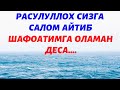 РАСУЛУЛЛОХ СИЗГА САЛОМ АЙТИБ ШАФОАТИМГА ОЛАМАН ДЕСА....